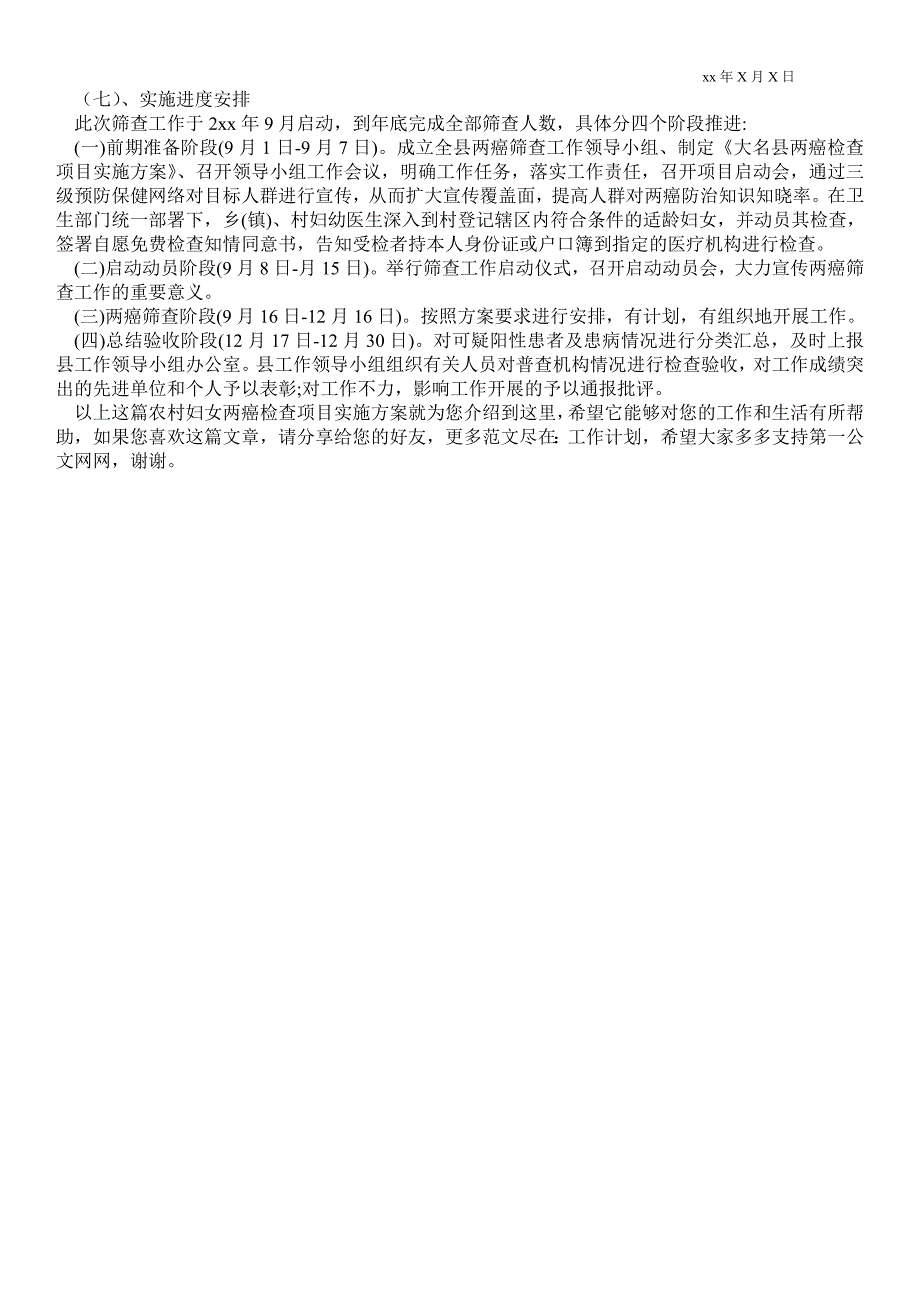 xx 年 X 月 X 日

（七）、实施进度安排

此次筛查工作于 2xx 年 9 月启动，到年底完成全部筛查人数，具体分四个阶段推进:

(一)前期准备阶段(9 月 1 日-9 月 7 日)。成立全县两癌筛查工作领导小组、制定《大名县两癌检查项目实施方案》、召开领导小组工作会议，明确工作任务，落实工作责任，召开项目启动会，通过三级预防保健网络对目标人群进行宣传，从而扩大宣传覆盖面，提高人群对两癌防治知识知晓率。在卫生部门统一部署下，乡(镇)、村妇幼医生深入到村登记辖区内符合条件的适龄妇女，并动员其检查，签署自愿免费检查知情同意书，告知受检者持本人身份证或户口簿到指定的医疗机构进行检查。

(二)启动动员阶段(9 月 8 日-月 15 日)。举行筛查工作启动仪式，召开启动动员会，大力宣传两癌筛查工作的重要意义。

(三)两癌筛查阶段(9 月 16 日-12 月 16 日)。按照方案要求进行安排，有计划，有组织地开展工作。

(四)总结验收阶段(12 月 17 日-12 月 30 日)。对可疑阳性患者及患病情况进行分类汇总，及时上报县工作领导小组办公室。县工作领导小组组织有关人员对普查机构情况进行检查验收，对工作成绩突出的先进单位和个人予以表彰;对工作不力，影响工作开展的予以通报批评。

以上这篇农村妇女两癌检查项目实施方案就为您介绍到这里，希望它能够对您的工作和生活有所帮助，如果您喜欢这篇文章，请分享给您的好友，更多范文尽在: 工作计划，希望大家多多支持第一公文网网，谢谢。